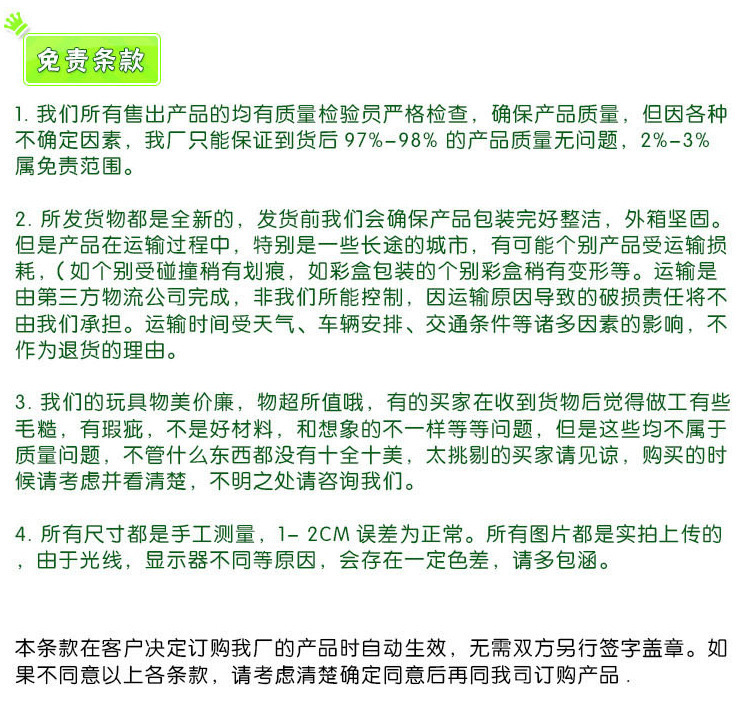 免责条款

1. 我们所有售出产品的均有质量检验员严格检查，确保产品质量，但因各种不确定因素，我厂只能保证到货后 97%-98% 的产品质量无问题，2%-3% 属免责范围。

2. 所发货物都是全新的，发货前我们会确保产品包装完好整洁，外箱坚固。但是产品在运输过程中，特别是一些长途的城市，有可能个别产品受运输损耗，( 如个别受碰撞稍有划痕，如彩盒包装的个别彩盒稍有变形等。运输是由第三方物流公司完成，非我们所能控制，因运输原因导致的破损责任将不由我们承担。运输时间受天气、车辆安排、交通条件等诸多因素的影响，不作为退货的理由。

3. 我们的玩具物美价廉，物超所值哦，有的买家在收到货物后觉得做工有些毛糙，有瑕疵，不是好材料，和想象的不一样等等问题，但是这些均不属于质量问题，不管什么东西都没有十全十美，太挑剔的买家请见谅，购买的时候请考虑并看清楚，不明之处请咨询我们。

4. 所有尺寸都是手工测量，1- 2CM 误差为正常。所有图片都是实拍上传的，由于光线，显示器不同等原因，会存在一定色差，请多包涵。

本条款在客户决定订购我厂的产品时自动生效，无需双方另行签字盖章。如果不同意以上各条款，请考虑清楚确定同意后再同我司订购产品 .